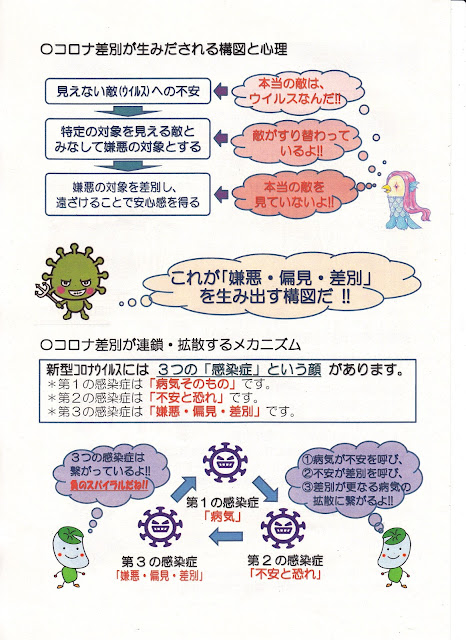 ○コロナ差別が生みだされる構図と心理

見えない敵(ウイルス)への不安

特定の対象を見える敵とみなして嫌悪の対象とする

嫌悪の対象を差別し、遠ざけることで安心感を得る

本当の敵は、ウイルスなんだ!!

敵がすり替わっているよ!!

本当の敵を見ていないよ!!

これが「嫌悪・偏見・差別」を生み出す構図だ!!

○コロナ差別が連鎖・拡散するメカニズム

新型コロナウイルスには 3つの「感染症」という顔 があります。
＊第1の感染症は「病気そのもの」です。
＊第2の感染症は「不安と恐れ」です。
＊第3の感染症は「嫌悪・偏見・差別」です。

3つの感染症は繋がっているよ!!
負のスパイラルだね!!

第1の感染症
「病気」

第2の感染症
「不安と恐れ」

第3の感染症
「嫌悪・偏見・差別」

①病気が不安を呼び、
②不安が差別を呼び、
③差別が更なる病気の拡散に繋がるよ!!